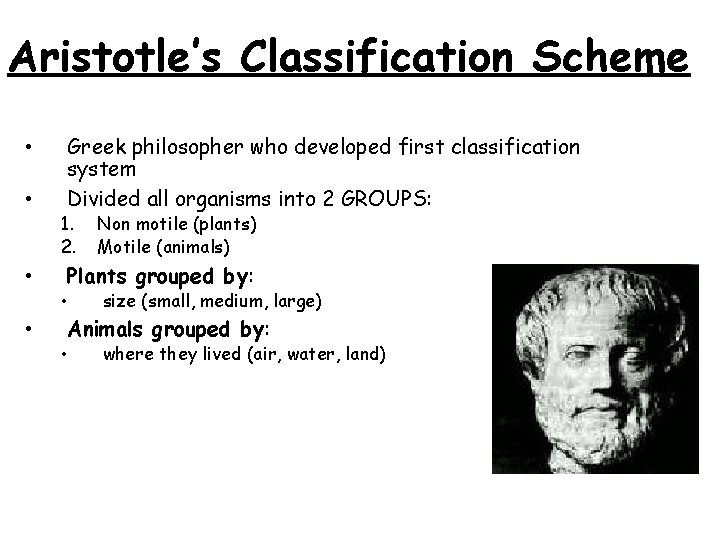 Aristotle's Classification Scheme

• Greek philosopher who developed first classification system
• Divided all organisms into 2 GROUPS:
1. Non motile (plants)
2. Motile (animals)
• Plants grouped by:
• size (small, medium, large)
• Animals grouped by:
• where they lived (air, water, land)